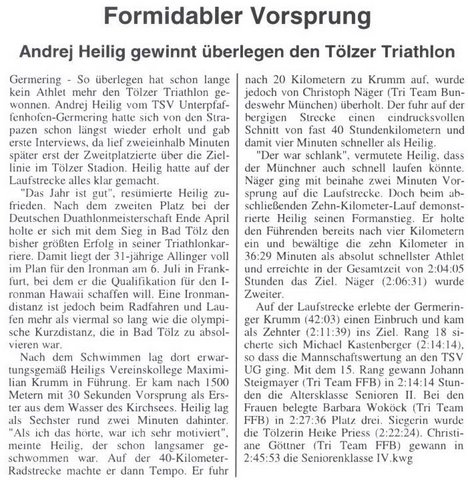 Formidabler Vorsprung

Andrej Heilig gewinnt überlegen den Tölzer Triathlon

Germering - So überlegen hat schon lange kein Athlet mehr den Tölzer Triathlon gewonnen. Andrej Heilig vom TSV Unterpfaffenhofen-Germering hatte sich von den Strapazen schon längst wieder erholt und gab erste Interviews, da lief zweieinhalb Minuten später erst der Zweitplatzierte über die Ziellinie im Tölzer Stadion. Heilig hatte auf der Laufstrecke alles klar gemacht.

"Das Jahr ist gut", resümierte Heilig zufrieden. Nach dem zweiten Platz bei der Deutschen Duathlonmeisterschaft Ende April holte er sich mit dem Sieg in Bad Tölz den bisher größten Erfolg in seiner Triathlonkarriere. Damit liegt der 31-jährige Allinger voll im Plan für den Ironman am 6. Juli in Frankfurt, bei dem er die Qualifikation für den Ironman Hawaii schaffen will. Eine Ironmandistanz ist jedoch beim Radfahren und Laufen mehr als viermal so lang wie die olympische Kurzdistanz, die in Bad Tölz zu absolvieren war.

Nach dem Schwimmen lag dort erwartungsgemäß Heiligs Vereinskollege Maximilian Krumm in Führung. Er kam nach 1500 Metern mit 30 Sekunden Vorsprung als Erster aus dem Wasser des Kirchsees. Heilig lag als Sechster rund zwei Minuten dahinter. "Als ich das hörte, war ich sehr motiviert", meinte Heilig, der schon langsamer geschwommen war. Auf der 40-Kilometer-Radstrecke machte er dann Tempo. Er fuhr nach 20 Kilometern zu Krumm auf, wurde jedoch von Christoph Näger (Tri Team Bundeswehr München) überholt. Der fuhr auf der bergigen Strecke einen eindrucksvollen Schnitt von fast 40 Stundenkilometern und damit vier Minuten schneller als Heilig.

"Der war schlank", vermutete Heilig, dass der Münchner auch schnell laufen könnte. Näger ging mit beinahe zwei Minuten Vorsprung auf die Laufstrecke. Doch beim abschließenden Zehn-Kilometer-Lauf demonstrierte Heilig seinen Formanstieg. Er holte den Führenden bereits nach vier Kilometern ein und bewältige die zehn Kilometer in 36:29 Minuten als absolut schnellster Athlet und erreichte in der Gesamtzeit von 2:04:05 Stunden das Ziel. Näger (2:06:31) wurde Zweiter.

Auf der Laufstrecke erlebte der Germeringer Krumm (42:03) einen Einbruch und kam als Zehnter (2:11:39) ins Ziel. Rang 18 sicherte sich Michael Kastenberger (2:14:14), so dass die Mannschaftswertung an den TSV UG ging. Mit dem 15. Rang gewann Johann Steigmayer (Tri Team FFB) in 2:14:14 Stunden die Altersklasse Senioren II. Bei den Frauen belegte Barbara Woköck (Tri Team FFB) in 2:27:36 Platz drei. Siegerin wurde die Tölzerin Heike Priess (2:22:24). Christiane Göttner (Tri Team FFB) gewann in 2:45:53 die Seniorenklasse IV.kwg